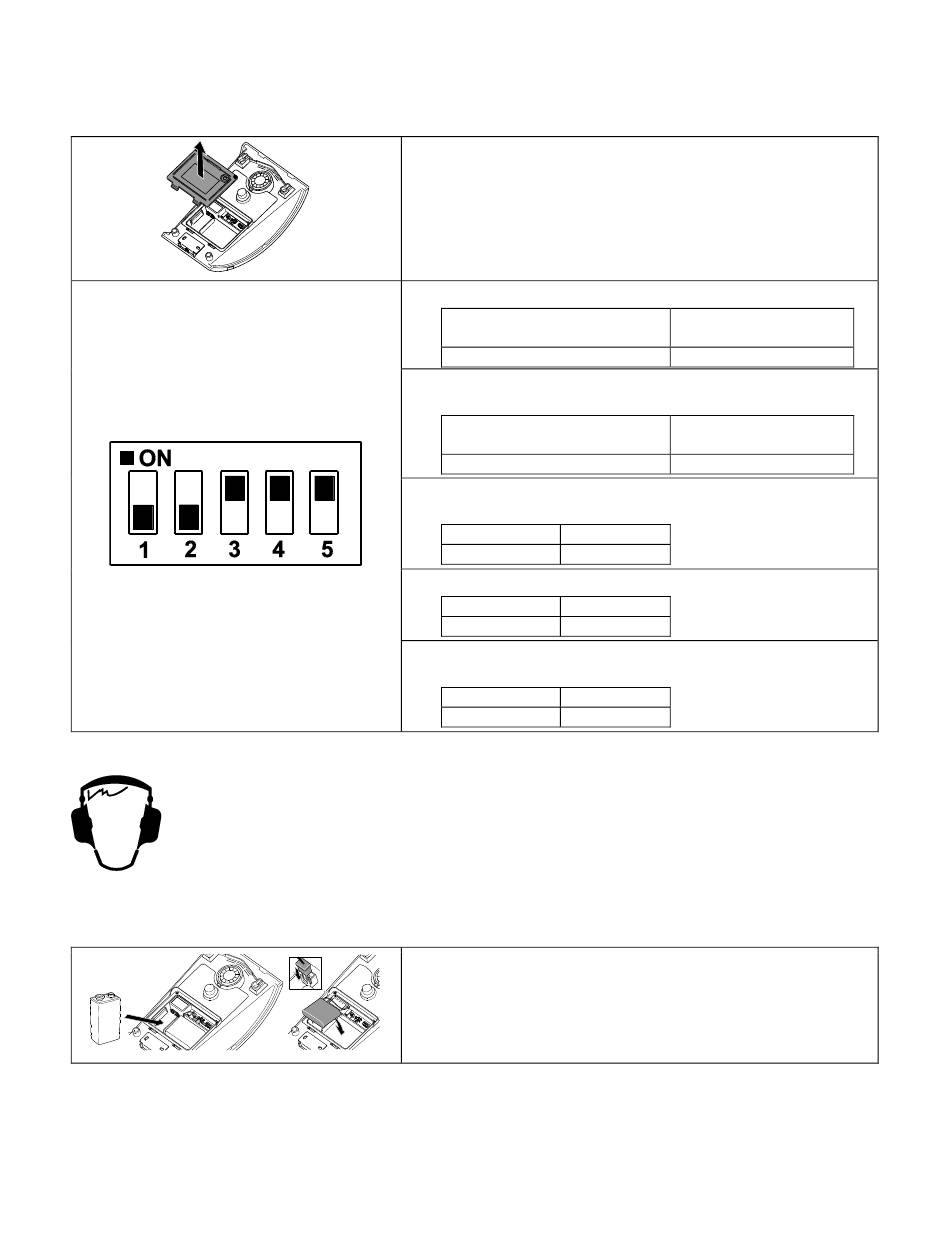 ON

1 2 3 4 5